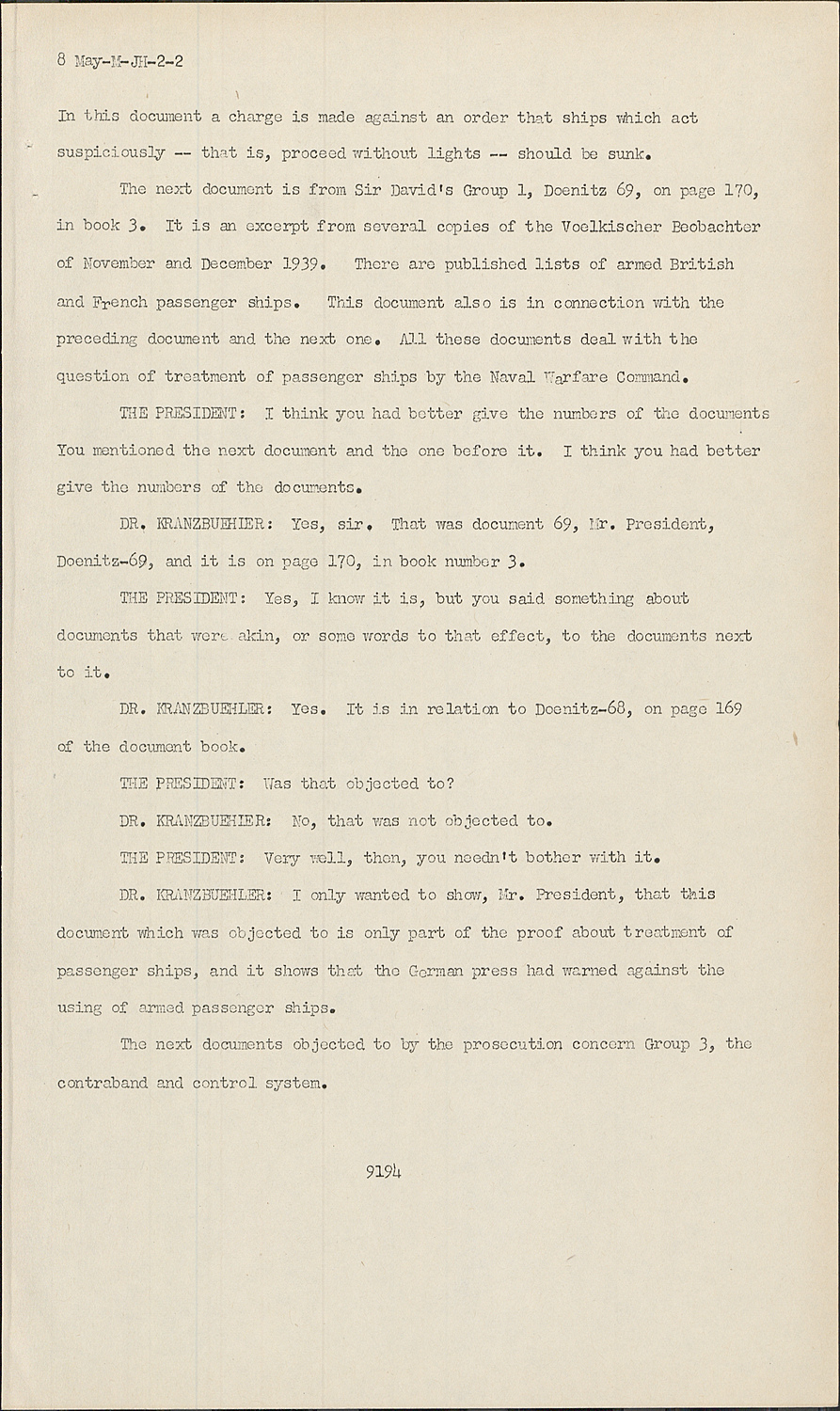 8 May-M-JH-2-2

In this document a charge is made against an order that ships which act suspiciously -- that is, proceed without lights -- should be sunk.

The next document is from Sir David's Group 1, Doenitz 69, on page 170, in book 3. It is an excerpt from several copies of the Voelkischer Beobachter of November and December 1939. There are published lists of armed British and French passenger ships. This document also is in connection with the preceding document and the next one. All these documents deal with the question of treatment of passenger ships by the Naval Warfare Command.

THE PRESIDENT: I think you had better give the numbers of the documents You mentioned the next document and the one before it. I think you had better give the numbers of the documents.

DR. KRANZBUEHLER: Yes, sir. That was document 69, Mr. President, Doenitz-69, and it is on page 170, in book number 3.

THE PRESIDENT: Yes, I know it is, but you said something about documents that were akin, or some words to that effect, to the documents next to it.

DR. KRANZBUEHLER: Yes. It is in relation to Doenitz-68, on page 169 of the document book.

THE PRESIDENT: Was that objected to?

DR. KRANZBUEHLER: No, that was not objected to.

THE PRESIDENT: Very well, then, you needn't bother with it.

DR. KRANZBUEHLER: I only wanted to show, Mr. President, that this document which was objected to is only part of the proof about treatment of passenger ships, and it shows that the German press had warned against the using of armed passenger ships.

The next documents objected to by the prosecution concern Group 3, the contraband and control system.

9194